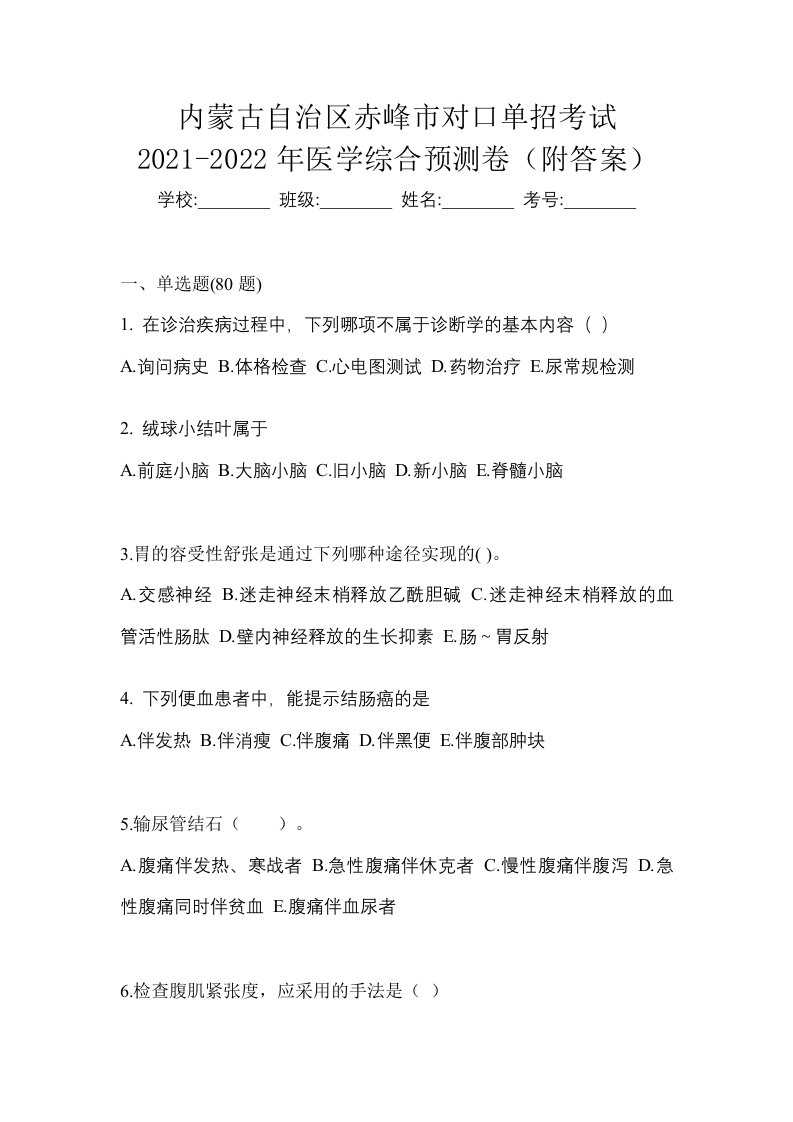 内蒙古自治区赤峰市对口单招考试
2021-2022 年医学综合预测卷（附答案）

学校:________ 班级:________ 姓名:________ 考号:________

一、单选题(80 题)

1. 在诊治疾病过程中，下列哪项不属于诊断学的基本内容（ ）

A.询问病史 B.体格检查 C.心电图测试 D.药物治疗 E.尿常规检测

2. 绒球小结叶属于

A.前庭小脑 B.大脑小脑 C.旧小脑 D.新小脑 E.脊髓小脑

3.胃的容受性舒张是通过下列哪种途径实现的( )。

A.交感神经 B.迷走神经末梢释放乙酰胆碱 C.迷走神经末梢释放的血管活性肠肽 D.壁内神经释放的生长抑素 E.肠～胃反射

4. 下列便血患者中，能提示结肠癌的是

A.伴发热 B.伴消瘦 C.伴腹痛 D.伴黑便 E.伴腹部肿块

5.输尿管结石（　　）。

A.腹痛伴发热、寒战者 B.急性腹痛伴休克者 C.慢性腹痛伴腹泻 D.急性腹痛同时伴贫血 E.腹痛伴血尿者

6.检查腹肌紧张度，应采用的手法是（ ）